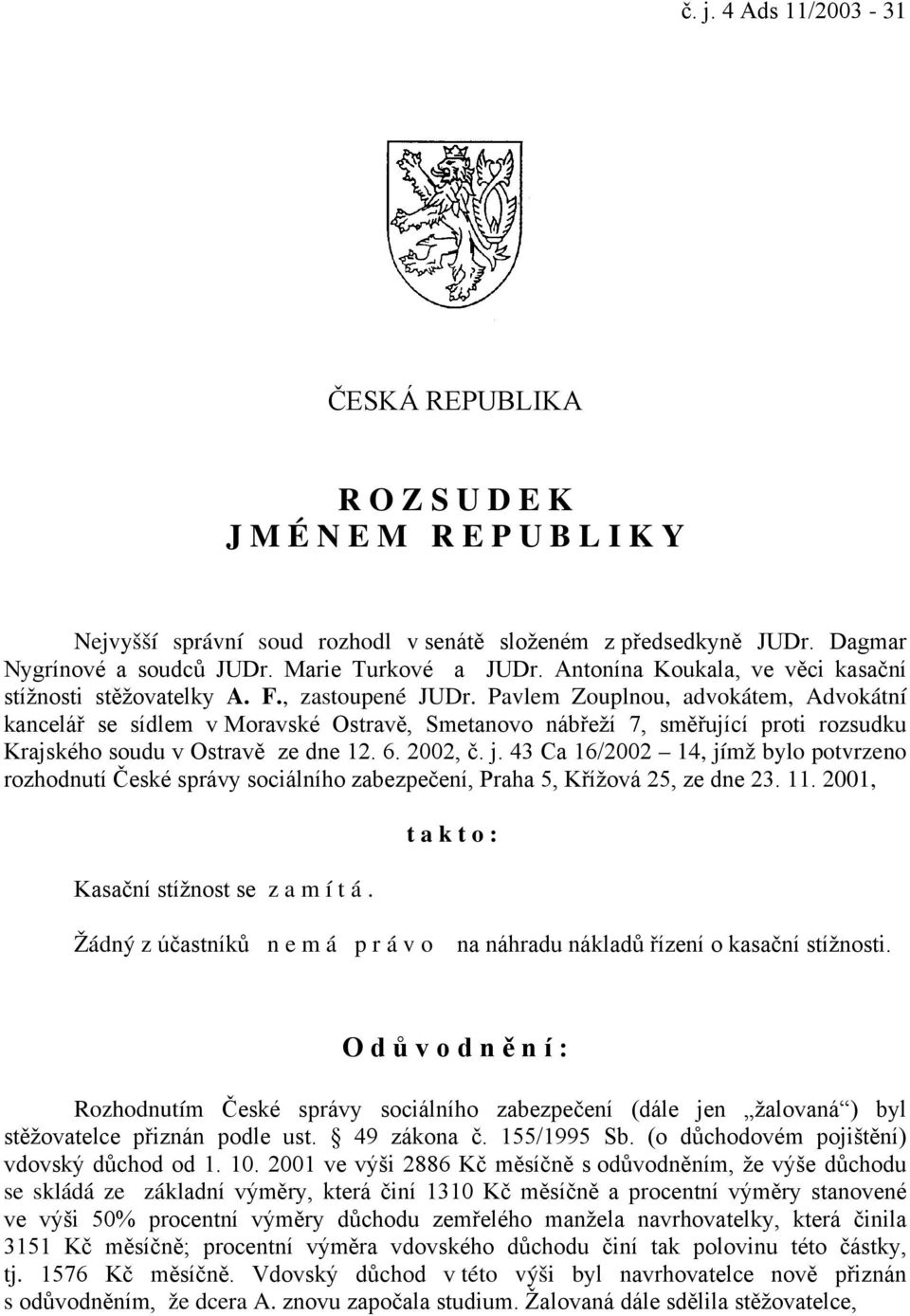 č. j. 4 Ads 11/2003 - 31

ČESKÁ REPUBLIKA

R O Z S U D E K
J M É N E M R E P U B L I K Y

Nejvyšší správní soud rozhodl v senátě složeném z předsedkyně JUDr. Dagmar Nygrínové a soudců JUDr. Marie Turkové a JUDr. Antonína Koukala, ve věci kasační stížnosti stěžovatelky A. F., zastoupené JUDr. Pavlem Zouplnou, advokátem, Advokátní kancelář se sídlem v Moravské Ostravě, Smetanovo nábřeží 7, směřující proti rozsudku Krajského soudu v Ostravě ze dne 12. 6. 2002, č. j. 43 Ca 16/2002 – 14, jímž bylo potvrzeno rozhodnutí České správy sociálního zabezpečení, Praha 5, Křížová 25, ze dne 23. 11. 2001,

t a k t o :

Kasační stížnost se z a m í t á .

Žádný z účastníků n e m á p r á v o na náhradu nákladů řízení o kasační stížnosti.

O d ů v o d n ě n í :

Rozhodnutím České správy sociálního zabezpečení (dále jen „žalovaná“) byl stěžovatelce přiznán podle ust. § 49 zákona č. 155/1995 Sb. (o důchodovém pojištění) vdovský důchod od 1. 10. 2001 ve výši 2886 Kč měsíčně s odůvodněním, že výše důchodu se skládá ze základní výměry, která činí 1310 Kč měsíčně a procentní výměry stanovené ve výši 50% procentní výměry důchodu zemřelého manžela navrhovatelky, která činila 3151 Kč měsíčně; procentní výměra vdovského důchodu činí tak polovinu této částky, tj. 1576 Kč měsíčně. Vdovský důchod v této výši byl navrhovatelce nově přiznán s odůvodněním, že dcera A. znovu započala studium. Žalovaná dále sdělila stěžovatelce,